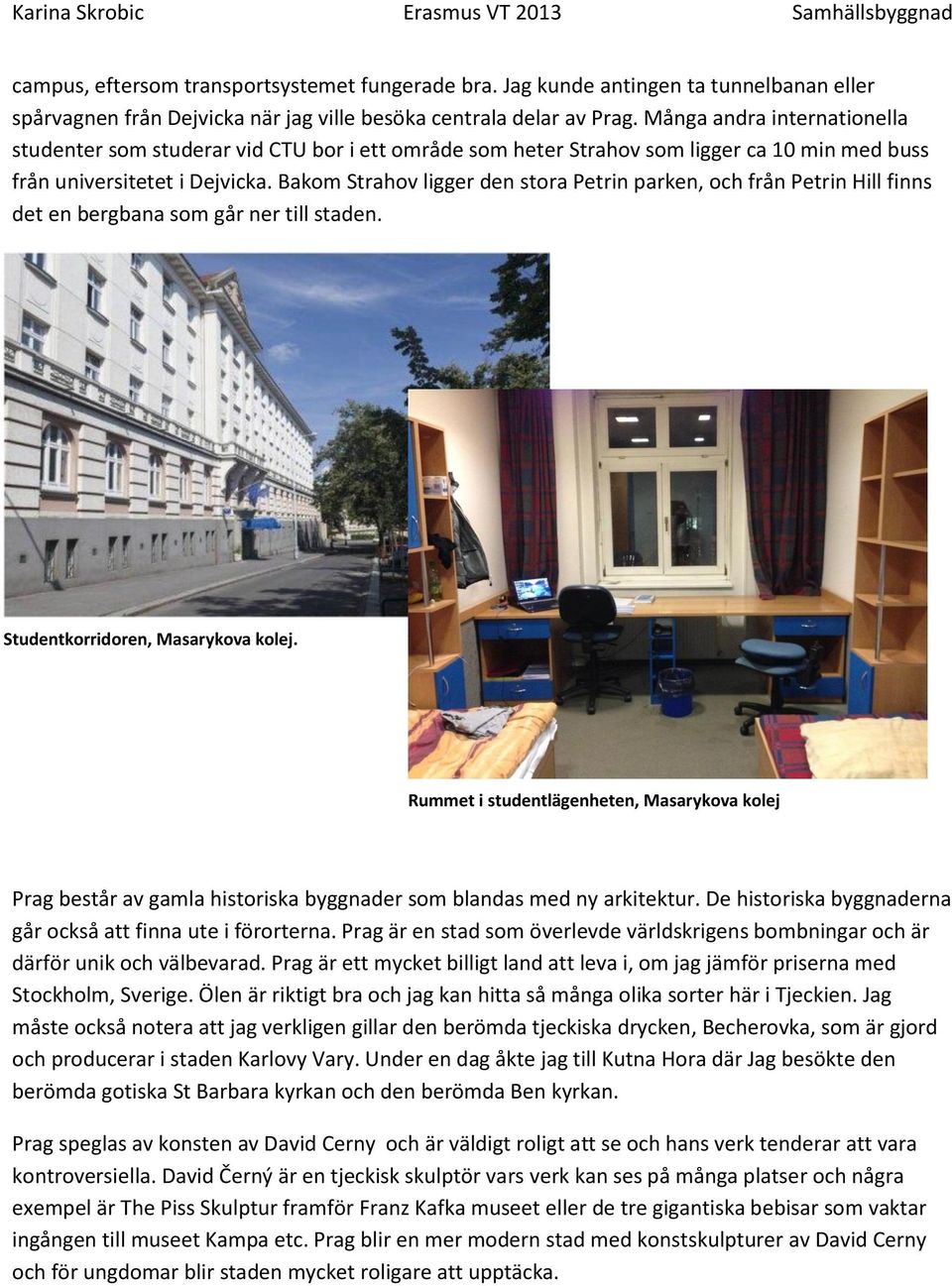 Karina Skrobic Erasmus VT 2013 Samhällsbyggnad

campus, eftersom transportsystemet fungerade bra. Jag kunde antingen ta tunnelbanan eller spårvagnen från Dejvicka när jag ville besöka centrala delar av Prag. Många andra internationella studenter som studerar vid CTU bor i ett område som heter Strahov som ligger ca 10 min med buss från universitetet i Dejvicka. Bakom Strahov ligger den stora Petrin parken, och från Petrin Hill finns det en bergbana som går ner till staden.

Studentkorridoren, Masarykova kolej.

Rummet i studentlägenheten, Masarykova kolej

Prag består av gamla historiska byggnader som blandas med ny arkitektur. De historiska byggnaderna går också att finna ute i förorterna. Prag är en stad som överlevde världskrigens bombningar och är därför unik och välbevarad. Prag är ett mycket billigt land att leva i, om jag jämför priserna med Stockholm, Sverige. Ölen är riktigt bra och jag kan hitta så många olika sorter här i Tjeckien. Jag måste också notera att jag verkligen gillar den berömda tjeckiska drycken, Becherovka, som är gjord och producerar i staden Karlovy Vary. Under en dag åkte jag till Kutna Hora där Jag besökte den berömda gotiska St Barbara kyrkan och den berömda Ben kyrkan.

Prag speglas av konsten av David Cerny och är väldigt roligt att se och hans verk tenderar att vara kontroversiella. David Černý är en tjeckisk skulptör vars verk kan ses på många platser och några exempel är The Piss Skulptur framför Franz Kafka museet eller de tre gigantiska bebisar som vaktar ingången till museet Kampa etc. Prag blir en mer modern stad med konstskulpturer av David Cerny och för ungdomar blir staden mycket roligare att upptäcka.